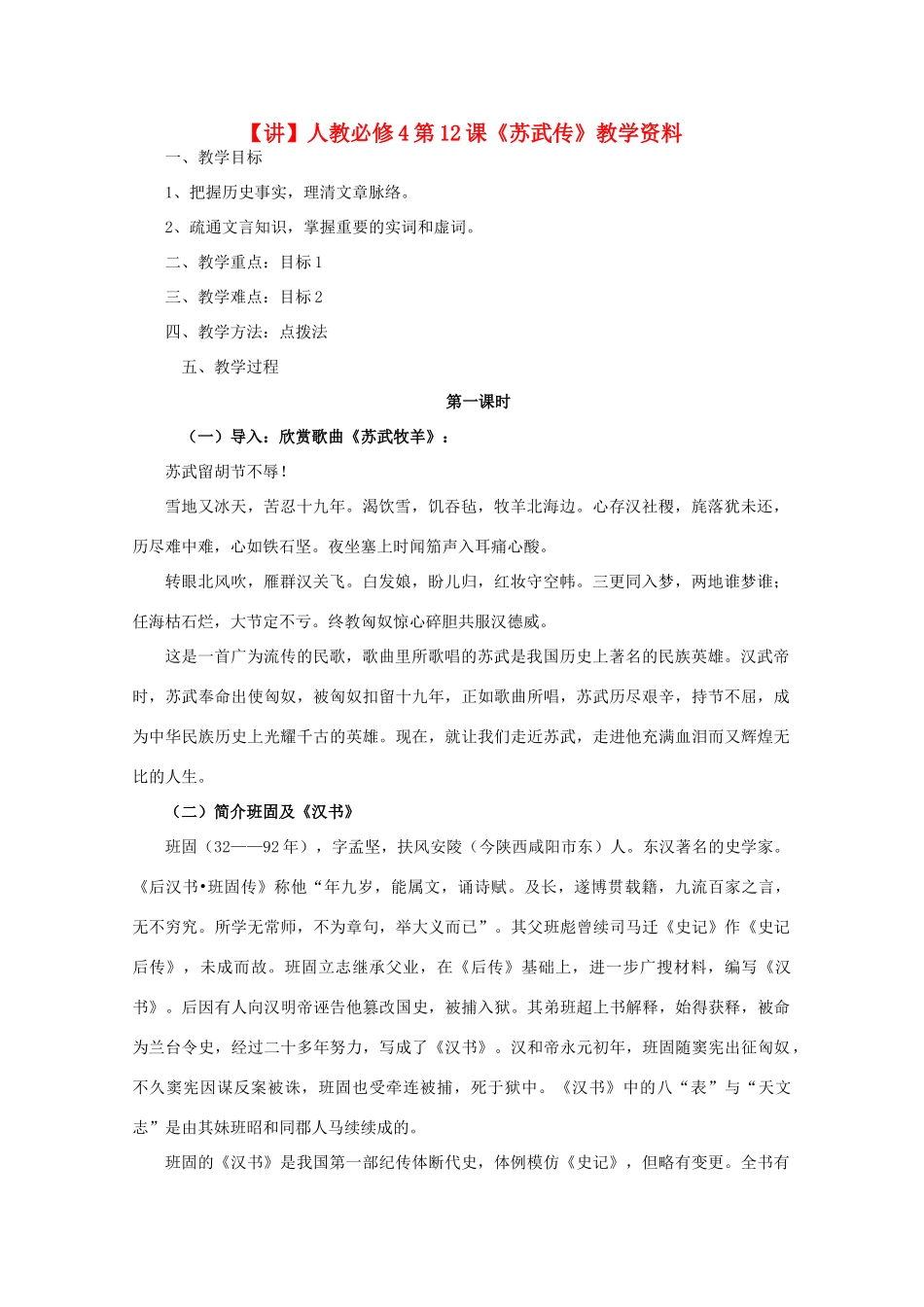 【讲】人教必修4第12课《苏武传》教学资料

一、教学目标

1、把握历史事实，理清文章脉络。

2、疏通文言知识，掌握重要的实词和虚词。

二、教学重点：目标1

三、教学难点：目标2

四、教学方法：点拨法

五、教学过程

第一课时

（一）导入：欣赏歌曲《苏武牧羊》：

苏武留胡节不辱！

雪地又冰天，苦忍十九年。渴饮雪，饥吞毡，牧羊北海边。心存汉社稷，旄落犹未还，历尽难中难，心如铁石坚。夜坐塞上时闻笳声入耳痛心酸。

转眼北风吹，雁群汉关飞。白发娘，盼儿归，红妆守空帏。三更同入梦，两地谁梦谁；任海枯石烂，大节定不亏。终教匈奴惊心碎胆共服汉德威。

这是一首广为流传的民歌，歌曲里所歌唱的苏武是我国历史上著名的民族英雄。汉武帝时，苏武奉命出使匈奴，被匈奴扣留十九年，正如歌曲所唱，苏武历尽艰辛，持节不屈，成为中华民族历史上光耀千古的英雄。现在，就让我们走近苏武，走进他充满血泪而又辉煌无比的人生。

（二）简介班固及《汉书》

班固（32——92年），字孟坚，扶风安陵（今陕西咸阳市东）人。东汉著名的史学家。《后汉书•班固传》称他“年九岁，能属文，诵诗赋。及长，遂博贯载籍，九流百家之言，无不穷究。所学无常师，不为章句，举大义而已”。其父班彪曾续司马迁《史记》作《史记后传》，未成而故。班固立志继承父业，在《后传》基础上，进一步广搜材料，编写《汉书》。后因有人向汉明帝诬告他篡改国史，被捕入狱。其弟班超上书解释，始得获释，被命为兰台令史，经过二十多年努力，写成了《汉书》。汉和帝永元初年，班固随窦宪出征匈奴，不久窦宪因谋反案被诛，班固也受牵连被捕，死于狱中。《汉书》中的八“表”与“天文志”是由其妹班昭和同郡人马续续成的。

班固的《汉书》是我国第一部纪传体断代史，体例模仿《史记》，但略有变更。全书有